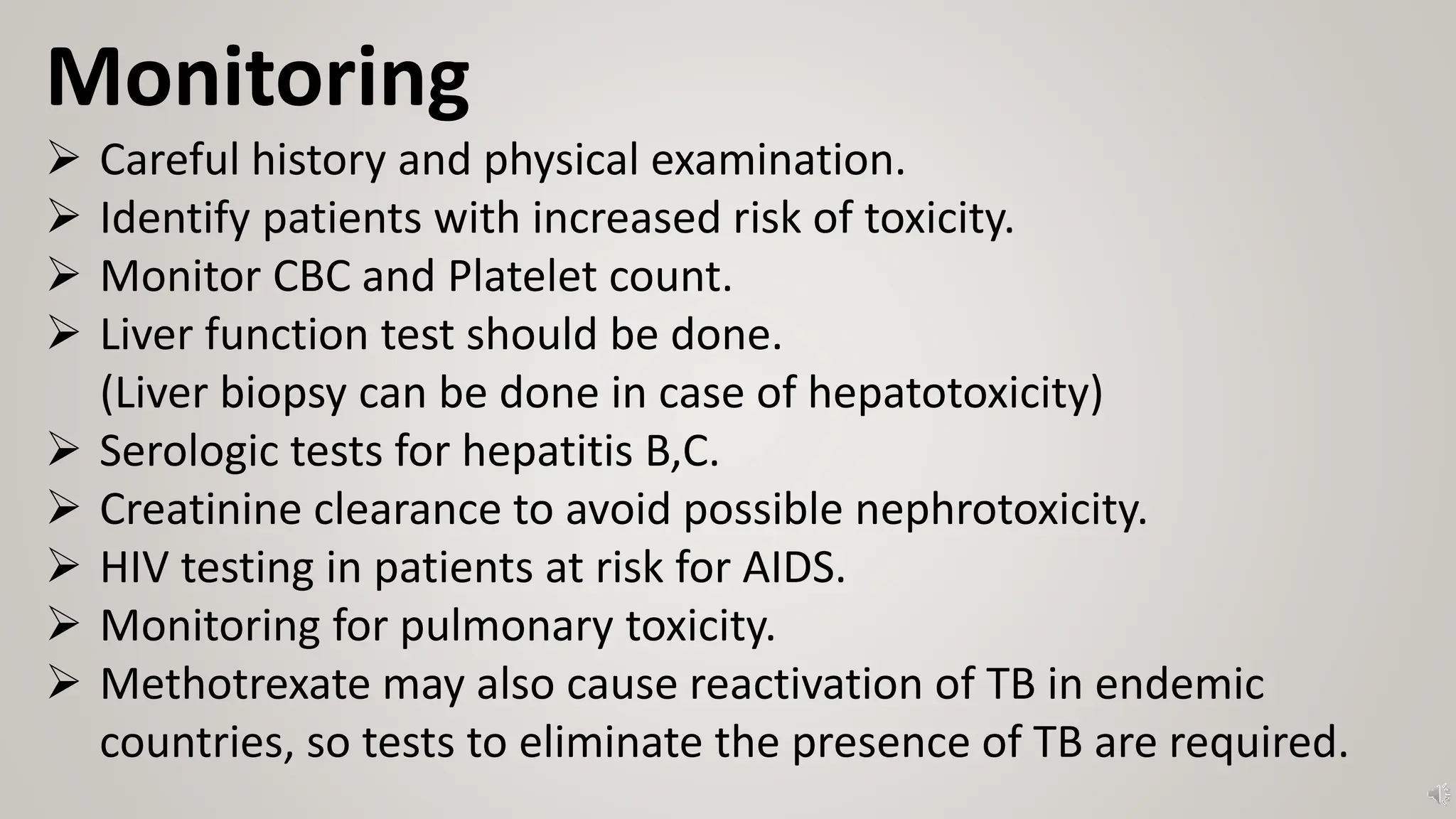 Monitoring

➢ Careful history and physical examination.
➢ Identify patients with increased risk of toxicity.
➢ Monitor CBC and Platelet count.
➢ Liver function test should be done.
(Liver biopsy can be done in case of hepatotoxicity)
➢ Serologic tests for hepatitis B,C.
➢ Creatinine clearance to avoid possible nephrotoxicity.
➢ HIV testing in patients at risk for AIDS.
➢ Monitoring for pulmonary toxicity.
➢ Methotrexate may also cause reactivation of TB in endemic countries, so tests to eliminate the presence of TB are required.